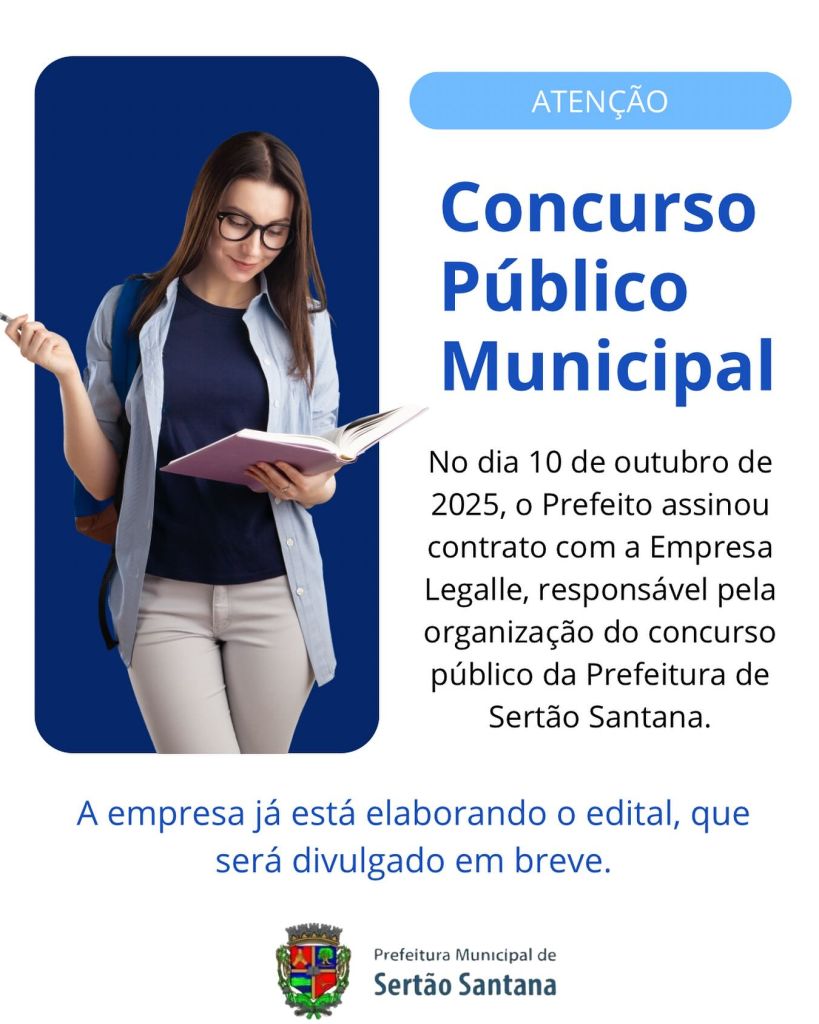 ATENÇÃO

Concurso Público Municipal

No dia 10 de outubro de 2025, o Prefeito assinou contrato com a Empresa Legalle, responsável pela organização do concurso público da Prefeitura de Sertão Santana.

A empresa já está elaborando o edital, que será divulgado em breve.

Prefeitura Municipal de
Sertão Santana